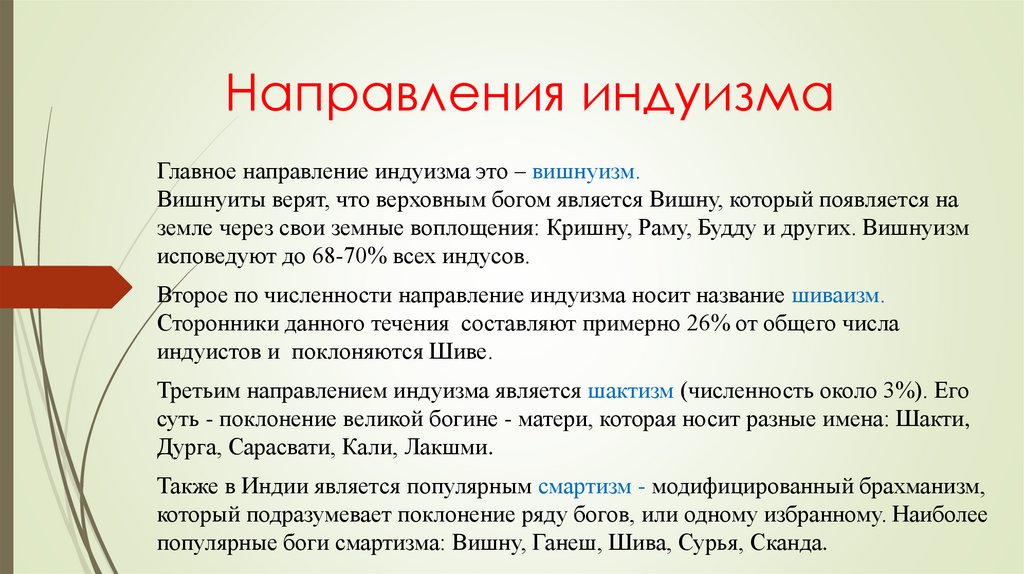 Направления индуизма

Главное направление индуизма это – вишнуизм.
Вишнуиты верят, что верховным богом является Вишну, который появляется на земле через свои земные воплощения: Кришну, Раму, Будду и других. Вишнуизм исповедуют до 68-70% всех индусов.

Второе по численности направление индуизма носит название шиваизм. Сторонники данного течения составляют примерно 26% от общего числа индуистов и поклоняются Шиве.

Третьим направлением индуизма является шактизм (численность около 3%). Его суть - поклонение великой богине - матери, которая носит разные имена: Шакти, Дурга, Сарасвати, Кали, Лакшми.

Также в Индии является популярным смартизм - модифицированный брахманизм, который подразумевает поклонение ряду богов, или одному избранному. Наиболее популярные боги смартизма: Вишну, Ганеш, Шива, Сурья, Сканда.